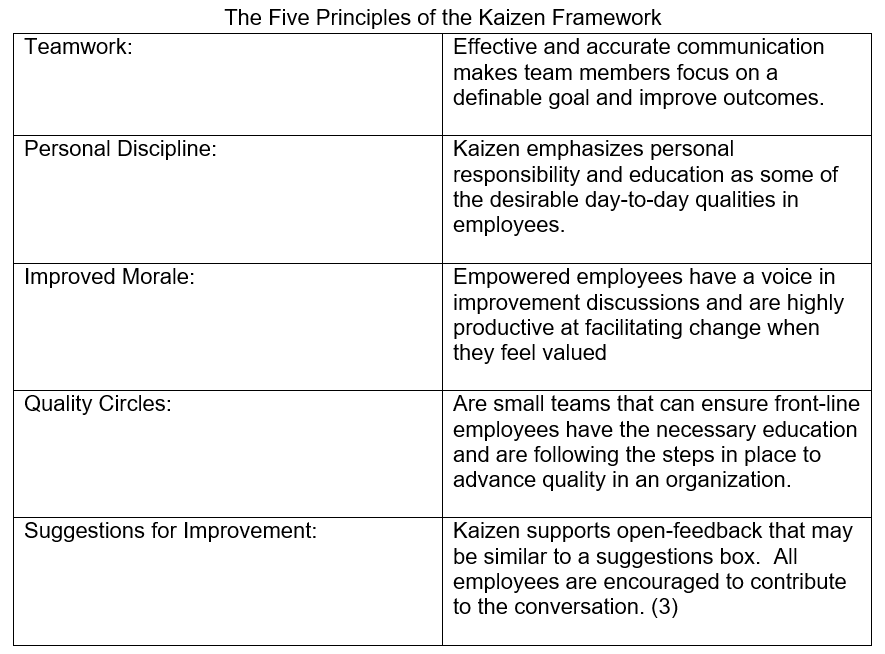 The Five Principles of the Kaizen Framework

| Teamwork: | Effective and accurate communication makes team members focus on a definable goal and improve outcomes. |
|---|---|
| Personal Discipline: | Kaizen emphasizes personal responsibility and education as some of the desirable day-to-day qualities in employees. |
| Improved Morale: | Empowered employees have a voice in improvement discussions and are highly productive at facilitating change when they feel valued |
| Quality Circles: | Are small teams that can ensure front-line employees have the necessary education and are following the steps in place to advance quality in an organization. |
| Suggestions for Improvement: | Kaizen supports open-feedback that may be similar to a suggestions box. All employees are encouraged to contribute to the conversation. (3) |